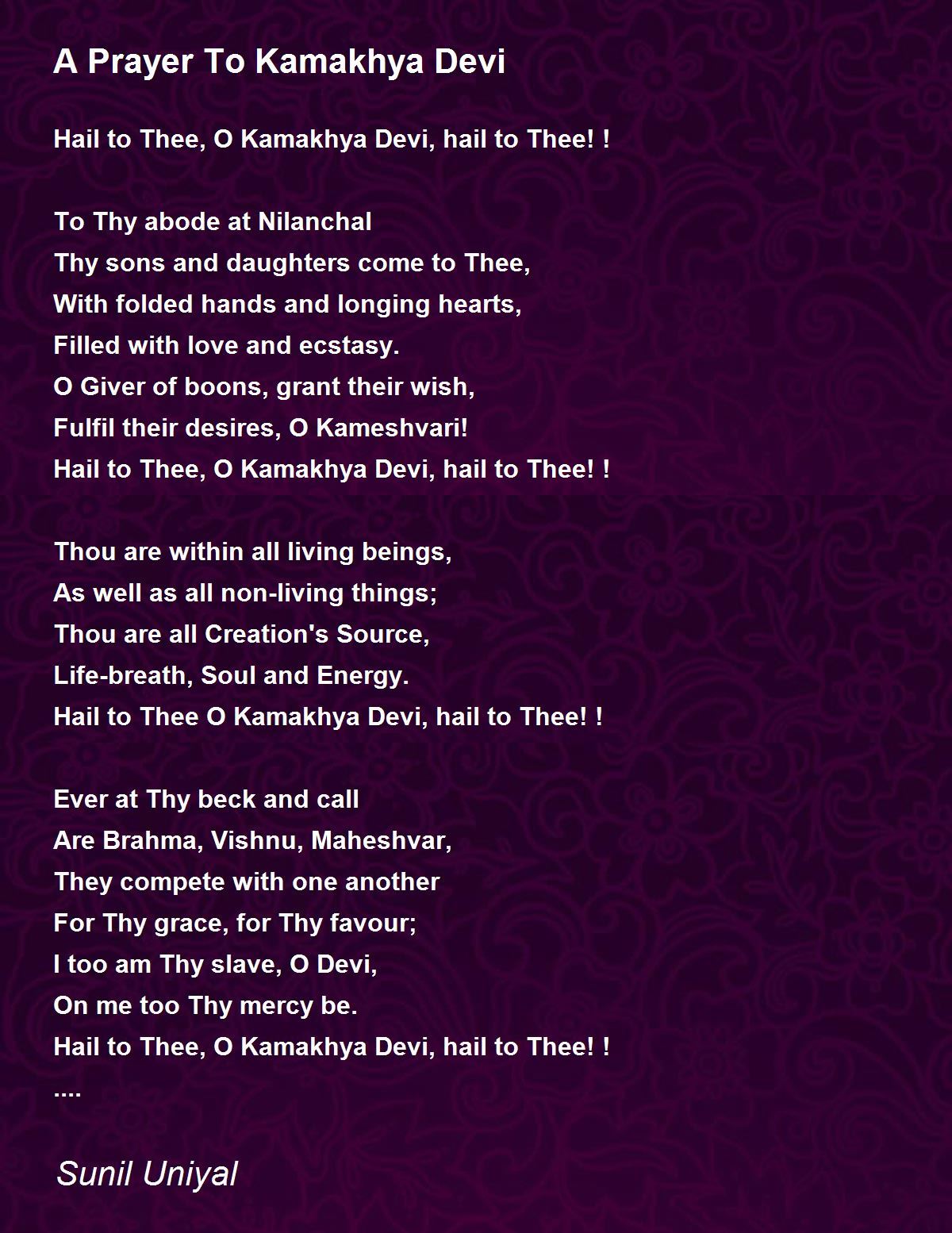 A Prayer To Kamakhya Devi

Hail to Thee, O Kamakhya Devi, hail to Thee! !

To Thy abode at Nilanchal
Thy sons and daughters come to Thee,
With folded hands and longing hearts,
Filled with love and ecstasy.
O Giver of boons, grant their wish,
Fulfil their desires, O Kameshvari!
Hail to Thee, O Kamakhya Devi, hail to Thee! !

Thou are within all living beings,
As well as all non-living things;
Thou are all Creation's Source,
Life-breath, Soul and Energy.
Hail to Thee O Kamakhya Devi, hail to Thee! !

Ever at Thy beck and call
Are Brahma, Vishnu, Maheshvar,
They compete with one another
For Thy grace, for Thy favour;
I too am Thy slave, O Devi,
On me too Thy mercy be.
Hail to Thee, O Kamakhya Devi, hail to Thee! !
....

Sunil Uniyal